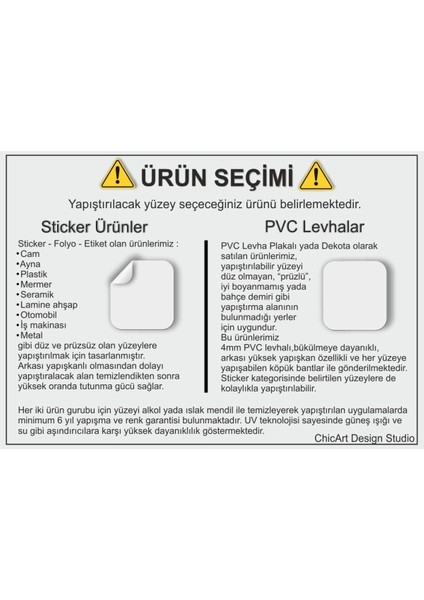 ÜRÜN SEÇİMİ

Yapıştırılacak yüzey seçeceğiniz ürünü belirlemektedir.

Sticker Ürünler

Sticker - Folyo - Etiket olan ürünlerimiz :
•Cam
•Ayna
•Plastik
•Mermer
•Seramik
•Lamine ahşap
•Otomobil
•İş makinası
•Metal
gibi düz ve prüzsüz olan yüzeylere yapıştırılmak için tasarlanmıştır.
Arkası yapışkanlı olmasından dolayı yapıştıralacak alan temizlendikten sonra yüksek oranda tutunma gücü sağlar.

PVC Levhalar

PVC Levha Plakalı yada Dekota olarak satılan ürünlerimiz, yapıştırılabilir yüzeyi düz olmayan, "prüzlü", iyi boyanmamış yada bahçe demiri gibi yapıştırma alanının bulunmadığı yerler için uygundur.
Bu ürünlerimiz 4mm PVC levhalı,bükülmeye dayanıklı, arkası yüksek yapışkan özellikli ve her yüzeye yapışabilen köpük bantlar ile gönderilmektedir.
Sticker kategorisinde belirtilen yüzeylere de kolaylıkla yapıştırılabilir.

Her iki ürün gurubu için yüzeyi alkol yada ıslak mendil ile temizleyerek yapıştırılan uygulamalarda minimum 6 yıl yapışma ve renk garantisi bulunmaktadır. UV teknolojisi sayesinde güneş ışığı ve su gibi aşındırıcılara karşı yüksek dayanıklılık göstermektedir.

ChicArt Design Studio